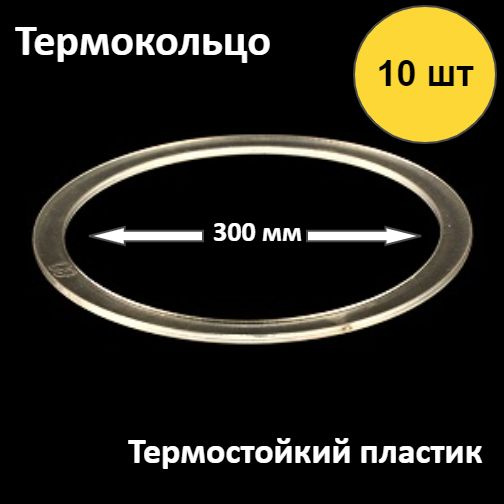 Термокольцо

10 шт

300 мм

Термостойкий пластик